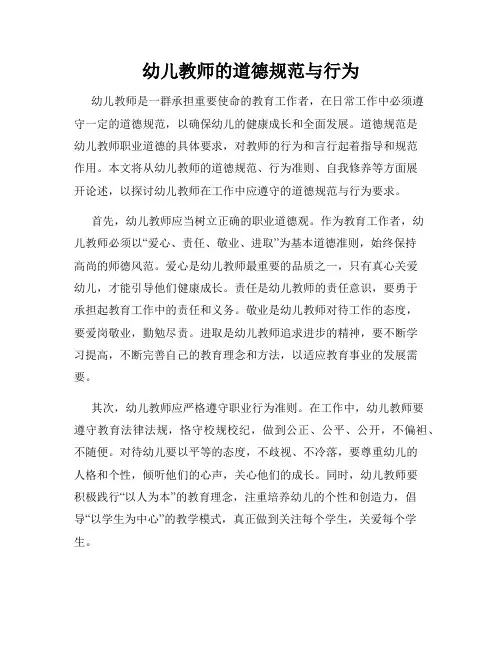 幼儿教师的道德规范与行为

幼儿教师是一群承担重要使命的教育工作者，在日常工作中必须遵守一定的道德规范，以确保幼儿的健康成长和全面发展。道德规范是幼儿教师职业道德的具体要求，对教师的行为和言行起着指导和规范作用。本文将从幼儿教师的道德规范、行为准则、自我修养等方面展开论述，以探讨幼儿教师在工作中应遵守的道德规范与行为要求。

首先，幼儿教师应当树立正确的职业道德观。作为教育工作者，幼儿教师必须以“爱心、责任、敬业、进取”为基本道德准则，始终保持高尚的师德风范。爱心是幼儿教师最重要的品质之一，只有真心关爱幼儿，才能引导他们健康成长。责任是幼儿教师的责任意识，要勇于承担起教育工作中的责任和义务。敬业是幼儿教师对待工作的态度，要爱岗敬业，勤勉尽责。进取是幼儿教师追求进步的精神，要不断学习提高，不断完善自己的教育理念和方法，以适应教育事业的发展需要。

其次，幼儿教师应严格遵守职业行为准则。在工作中，幼儿教师要遵守教育法律法规，恪守校规校纪，做到公正、公平、公开，不偏袒、不随便。对待幼儿要以平等的态度，不歧视、不冷落，要尊重幼儿的人格和个性，倾听他们的心声，关心他们的成长。同时，幼儿教师要积极践行“以人为本”的教育理念，注重培养幼儿的个性和创造力，倡导“以学生为中心”的教学模式，真正做到关注每个学生，关爱每个学生。